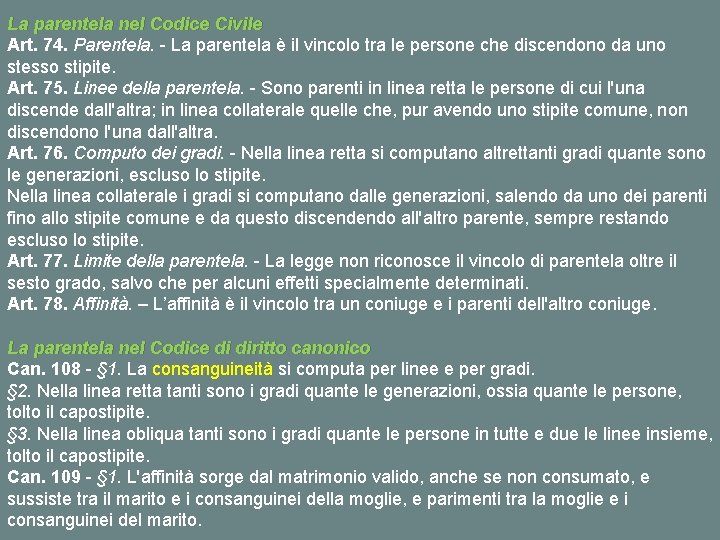 La parentela nel Codice Civile

Art. 74. Parentela. - La parentela è il vincolo tra le persone che discendono da uno stesso stipite.

Art. 75. Linee della parentela. - Sono parenti in linea retta le persone di cui l'una discende dall'altra; in linea collaterale quelle che, pur avendo uno stipite comune, non discendono l'una dall'altra.

Art. 76. Computo dei gradi. - Nella linea retta si computano altrettanti gradi quante sono le generazioni, escluso lo stipite.

Nella linea collaterale i gradi si computano dalle generazioni, salendo da uno dei parenti fino allo stipite comune e da questo discendendo all'altro parente, sempre restando escluso lo stipite.

Art. 77. Limite della parentela. - La legge non riconosce il vincolo di parentela oltre il sesto grado, salvo che per alcuni effetti specialmente determinati.

Art. 78. Affinità. – L'affinità è il vincolo tra un coniuge e i parenti dell'altro coniuge.

La parentela nel Codice di diritto canonico

Can. 108 - §1. La consanguineità si computa per linee e per gradi.

§2. Nella linea retta tanti sono i gradi quante le generazioni, ossia quante le persone, tolto il capostipite.

§3. Nella linea obliqua tanti sono i gradi quante le persone in tutte e due le linee insieme, tolto il capostipite.

Can. 109 - §1. L'affinità sorge dal matrimonio valido, anche se non consumato, e sussiste tra il marito e i consanguinei della moglie, e parimenti tra la moglie e i consanguinei del marito.